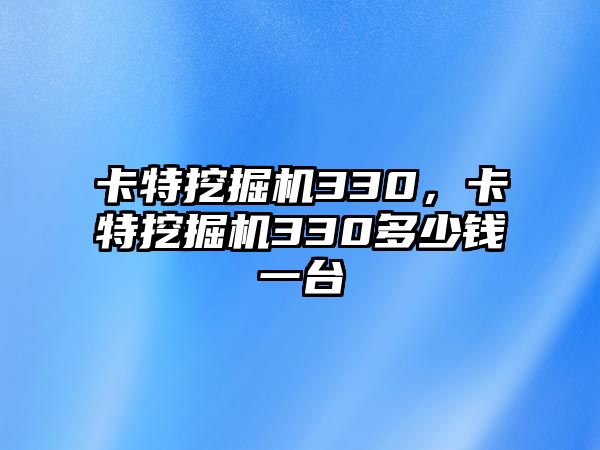 卡特挖掘机330，卡特挖掘机330多少钱一台